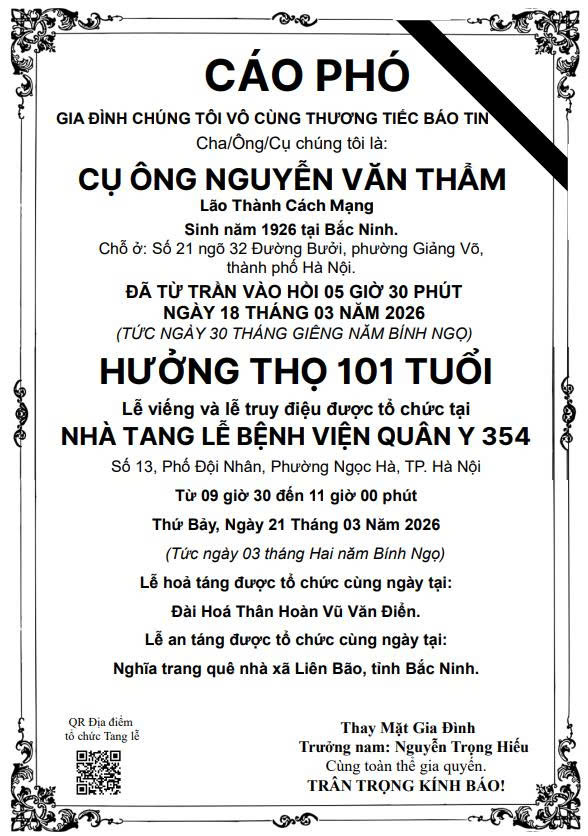 CÁO PHÓ

GIA ĐÌNH CHÚNG TÔI VÔ CÙNG THƯƠNG TIẾC BÁO TIN

Cha/Ông/Cụ chúng tôi là:

CỤ ÔNG NGUYỄN VĂN THẨM

Lão Thành Cách Mạng

Sinh năm 1926 tại Bắc Ninh.

Chỗ ở: Số 21 ngõ 32 Đường Bưởi, phường Giảng Võ, thành phố Hà Nội.

ĐÃ TỪ TRẦN VÀO HỒI 05 GIỜ 30 PHÚT NGÀY 18 THÁNG 03 NĂM 2026

(TỨC NGÀY 30 THÁNG GIÊNG NĂM BÍNH NGỌ)

HƯỞNG THỌ 101 TUỔI

Lễ viếng và lễ truy điệu được tổ chức tại

NHÀ TANG LỄ BỆNH VIỆN QUÂN Y 354

Số 13, Phố Đội Nhân, Phường Ngọc Hà, TP. Hà Nội

Từ 09 giờ 30 đến 11 giờ 00 phút

Thứ Bảy, Ngày 21 Tháng 03 Năm 2026

(Tức ngày 03 tháng Hai năm Bính Ngọ)

Lễ hoả táng được tổ chức cùng ngày tại:

Đài Hoá Thân Hoàn Vũ Văn Điển.

Lễ an táng được tổ chức cùng ngày tại:

Nghĩa trang quê nhà xã Liên Bão, tỉnh Bắc Ninh.

QR Địa điểm tổ chức Tang lễ

Thay Mặt Gia Đình
Trưởng nam: Nguyễn Trọng Hiếu
Cùng toàn thể gia quyến.
TRÂN TRỌNG KÍNH BÁO!